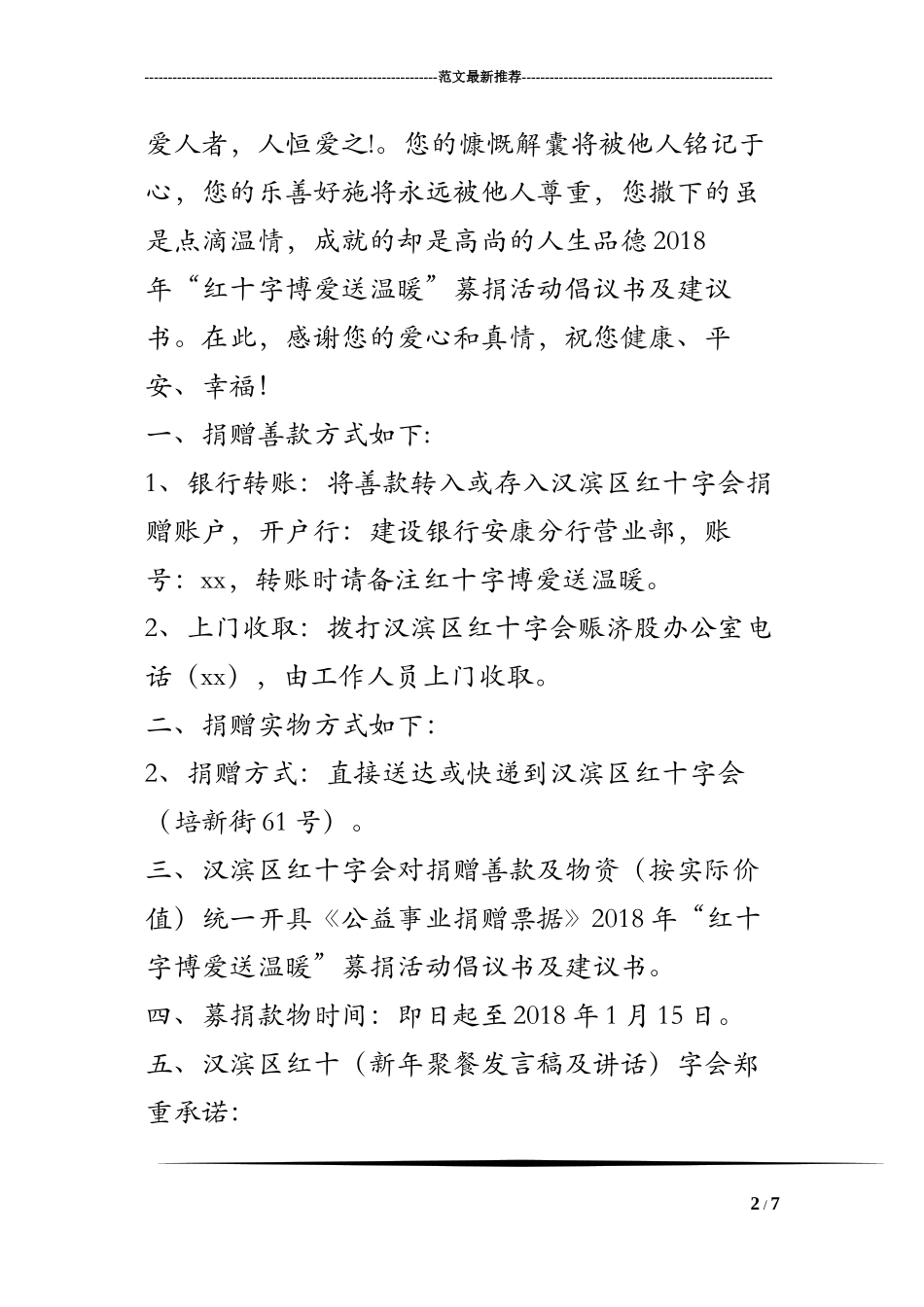 范文最新推荐

爱人者，人恒爱之!。您的慷慨解囊将被他人铭记于心，您的乐善好施将永远被他人尊重，您撒下的虽是点滴温情，成就的却是高尚的人生品德2018年“红十字博爱送温暖”募捐活动倡议书及建议书。在此，感谢您的爱心和真情，祝您健康、平安、幸福!

一、捐赠善款方式如下:

1、银行转账：将善款转入或存入汉滨区红十字会捐赠账户，开户行：建设银行安康分行营业部，账号：xx，转账时请备注红十字博爱送温暖。

2、上门收取：拨打汉滨区红十字会赈济股办公室电话（xx），由工作人员上门收取。

二、捐赠实物方式如下:

2、捐赠方式：直接送达或快递到汉滨区红十字会（培新街61号）。

三、汉滨区红十字会对捐赠善款及物资（按实际价值）统一开具《公益事业捐赠票据》2018年“红十字博爱送温暖”募捐活动倡议书及建议书。

四、募捐款物时间：即日起至2018年1月15日。

五、汉滨区红十（新年聚餐发言稿及讲话）字会郑重承诺:

2 / 7